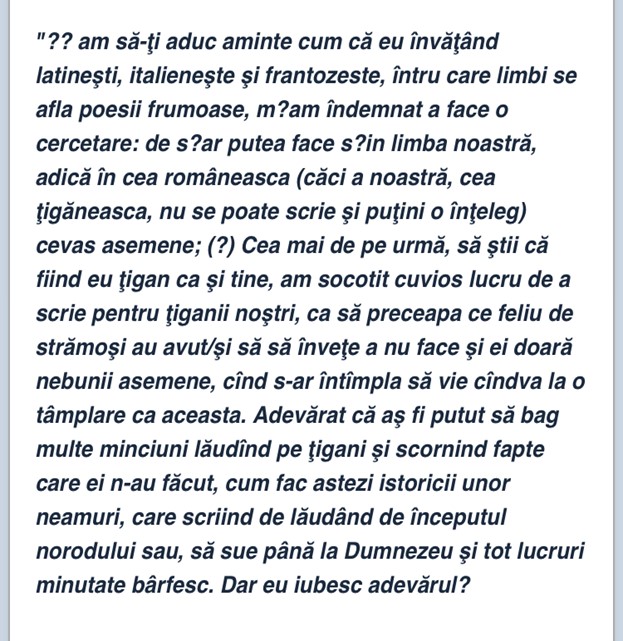 "?? am să-ţi aduc aminte cum că eu învăţând latineşti, italieneşte şi frantozeste, întru care limbi se afla poesii frumoase, m?am îndemnat a face o cercetare: de s?ar putea face s?in limba noastră, adică în cea româneasca (căci a noastră, cea ţigăneasca, nu se poate scrie şi puţini o înţeleg) cevas asemene; (?) Cea mai de pe urmă, să ştii că fiind eu ţigan ca şi tine, am socotit cuvios lucru de a scrie pentru ţiganii noştri, ca să preceapa ce feliu de strămoşi au avut/şi să să înveţe a nu face şi ei doară nebunii asemene, cînd s-ar întîmpla să vie cîndva la o tâmplare ca aceasta. Adevărat că aş fi putut să bag multe minciuni lăudînd pe ţigani şi scornind fapte care ei n-au făcut, cum fac astezi istoricii unor neamuri, care scriind de lăudând de începutul norodului sau, să sue până la Dumnezeu şi tot lucruri minutate bârfesc. Dar eu iubesc adevărul?